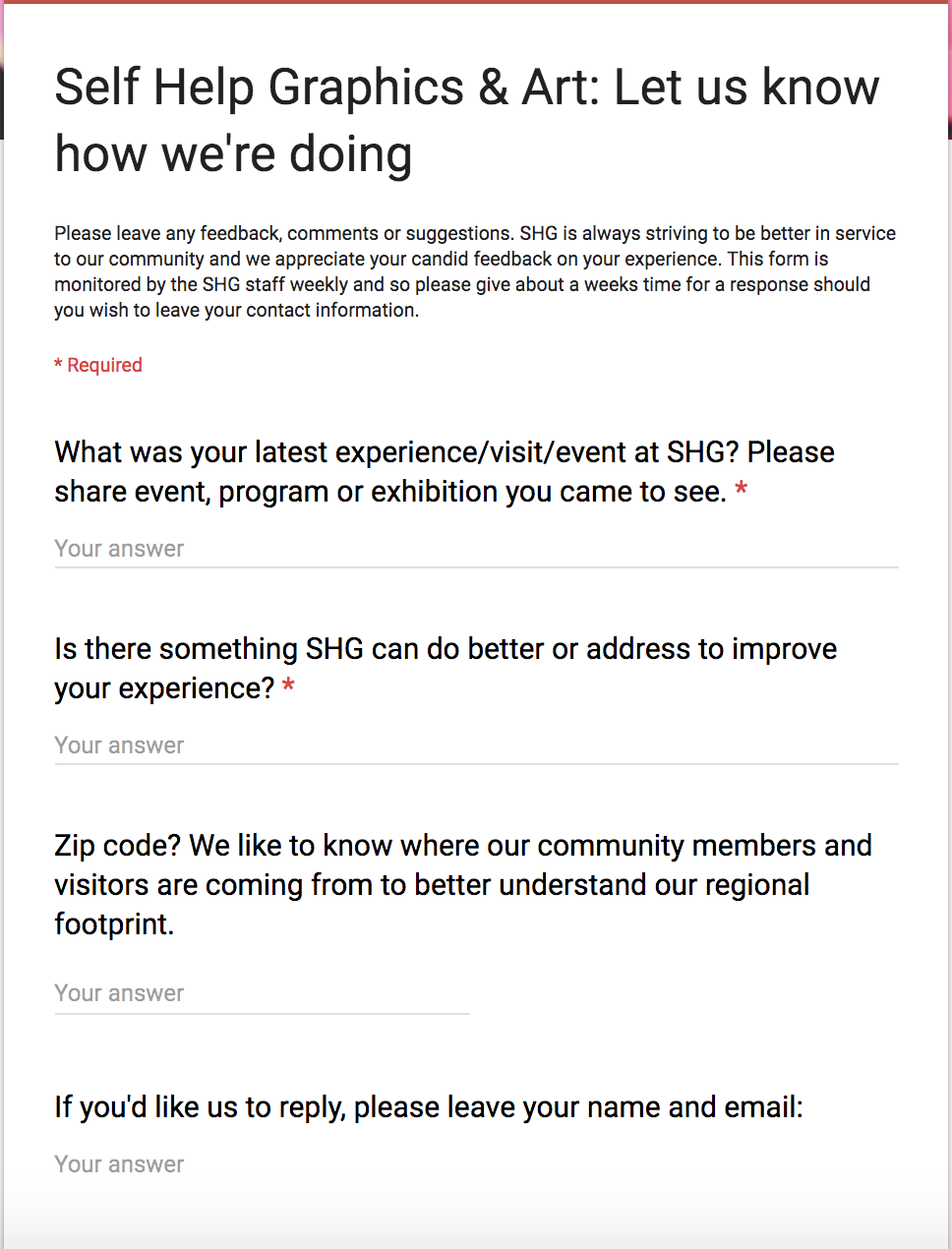 Self Help Graphics & Art: Let us know how we're doing

Please leave any feedback, comments or suggestions. SHG is always striving to be better in service to our community and we appreciate your candid feedback on your experience. This form is monitored by the SHG staff weekly and so please give about a weeks time for a response should you wish to leave your contact information.

* Required

What was your latest experience/visit/event at SHG? Please share event, program or exhibition you came to see. *

Your answer

Is there something SHG can do better or address to improve your experience? *

Your answer

Zip code? We like to know where our community members and visitors are coming from to better understand our regional footprint.

Your answer

If you'd like us to reply, please leave your name and email:

Your answer